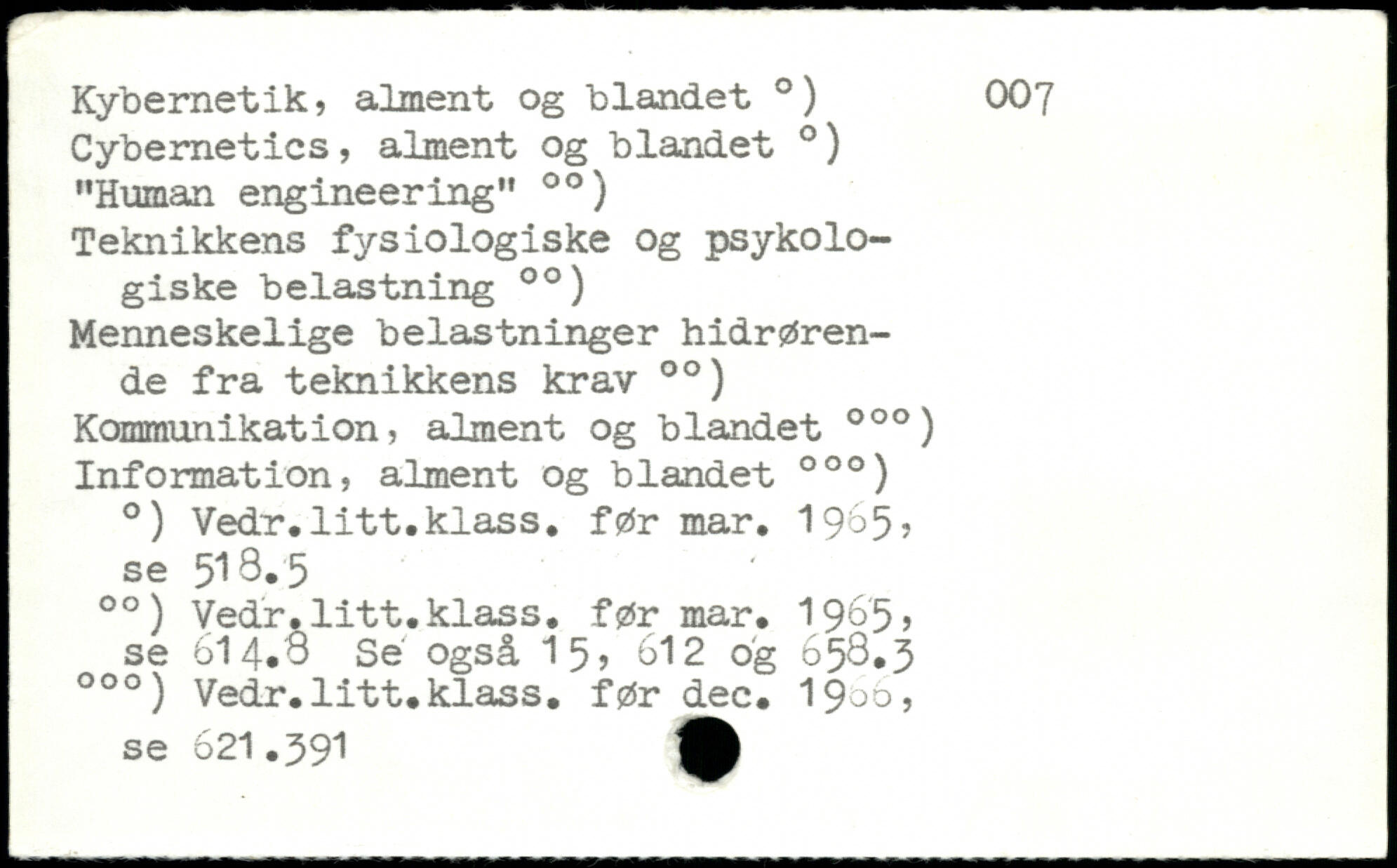 Kybernetik, alment og blandet °)    007
Cybernetics, alment og blandet °)
"Human engineering" °°)
Teknikkens fysiologiske og psykologiske belastning °°)
Menneskelige belastninger hidrørende fra teknikkens krav °°)
Kommunikation, alment og blandet °°°)
Information, alment og blandet °°°)
°) Vedr.litt.klass. før mar. 1965, se 518.5
°°) Vedr.litt.klass. før mar. 1965, se 614.8 Se også 15, 612 og 658.3
°°°) Vedr.litt.klass. før dec. 1966, se 621.391